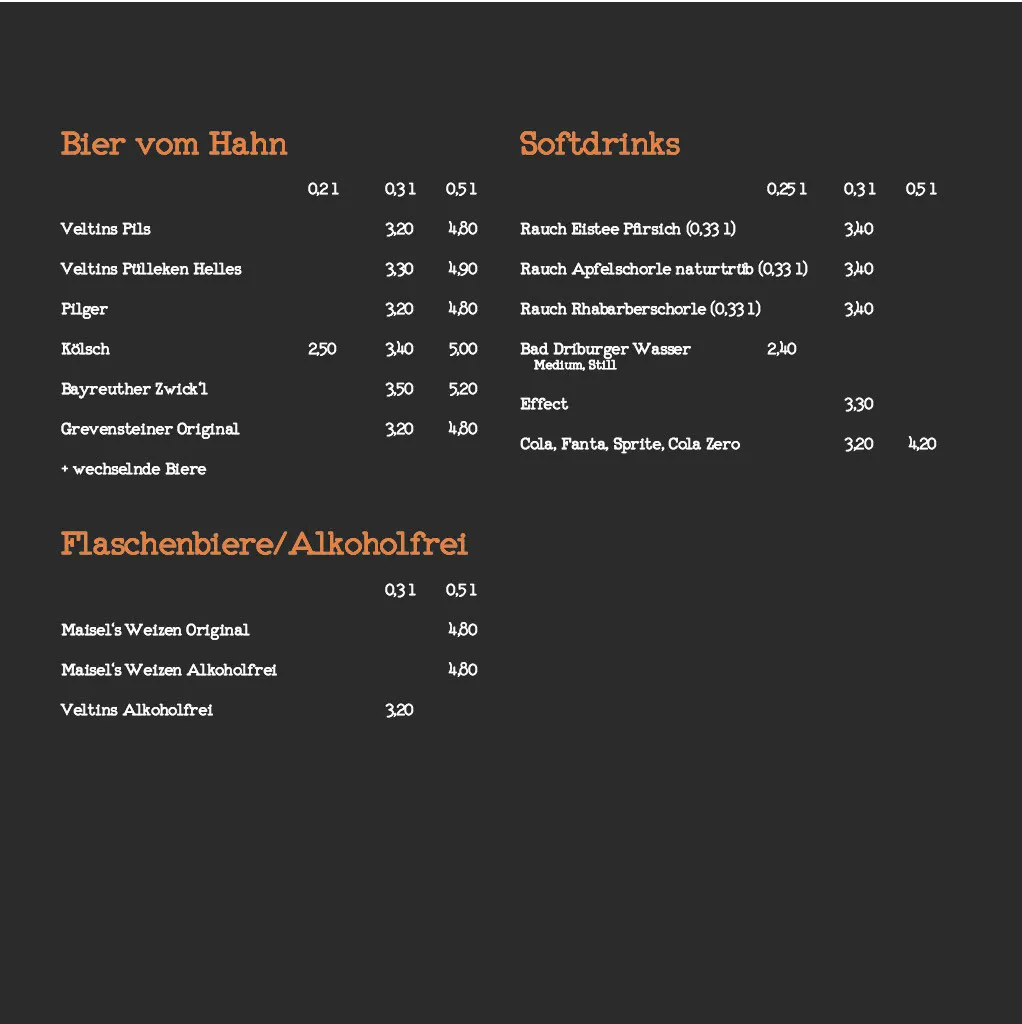 Bier vom Hahn

| | 0,2 l | 0,3 l | 0,5 l |
|---|---|---|---|
| Veltins Pils | | 3,20 | 4,80 |
| Veltins Pülleken Helles | | 3,30 | 4,90 |
| Pilger | | 3,20 | 4,80 |
| Kölsch | 2,50 | 3,40 | 5,00 |
| Bayreuther Zwick'l | | 3,50 | 5,20 |
| Grevensteiner Original | | 3,20 | 4,80 |

+ wechselnde Biere

Flaschenbiere/Alkoholfrei

| | 0,3 l | 0,5 l |
|---|---|---|
| Maisel's Weizen Original | | 4,80 |
| Maisel's Weizen Alkoholfrei | | 4,80 |
| Veltins Alkoholfrei | 3,20 | |

Softdrinks

| | 0,25 l | 0,3 l | 0,5 l |
|---|---|---|---|
| Rauch Eistee Pfirsich (0,33 l) | | 3,40 | |
| Rauch Apfelschorle naturtrüb (0,33 l) | | 3,40 | |
| Rauch Rhabarberschorle (0,33 l) | | 3,40 | |
| Bad Driburger Wasser Medium, Still | 2,40 | | |
| Effect | | 3,30 | |
| Cola, Fanta, Sprite, Cola Zero | | 3,20 | 4,20 |